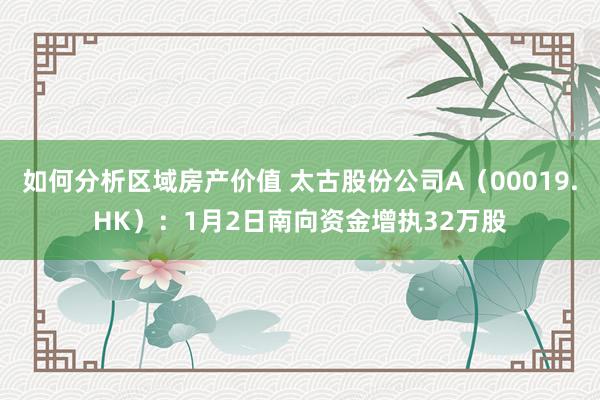 如何分析区域房产价值 太古股份公司A（00019.HK）：1月2日南向资金增执32万股